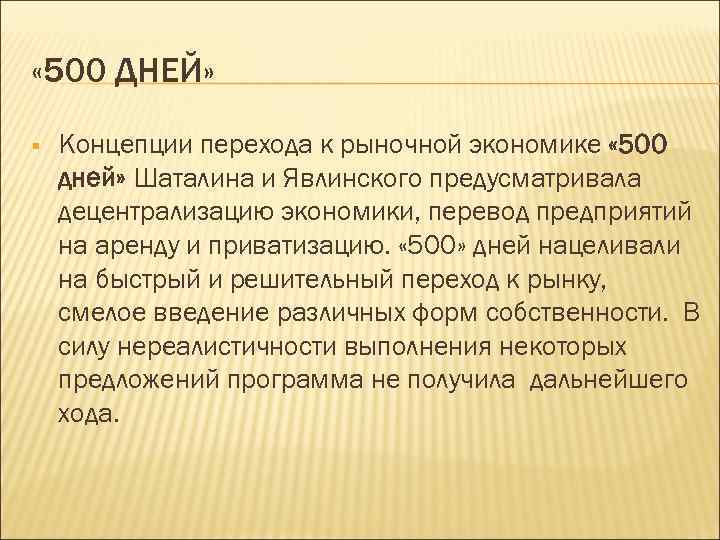 «500 ДНЕЙ»

Концепции перехода к рыночной экономике «500 дней» Шаталина и Явлинского предусматривала децентрализацию экономики, перевод предприятий на аренду и приватизацию. «500» дней нацеливали на быстрый и решительный переход к рынку, смелое введение различных форм собственности. В силу нереалистичности выполнения некоторых предложений программа не получила дальнейшего хода.